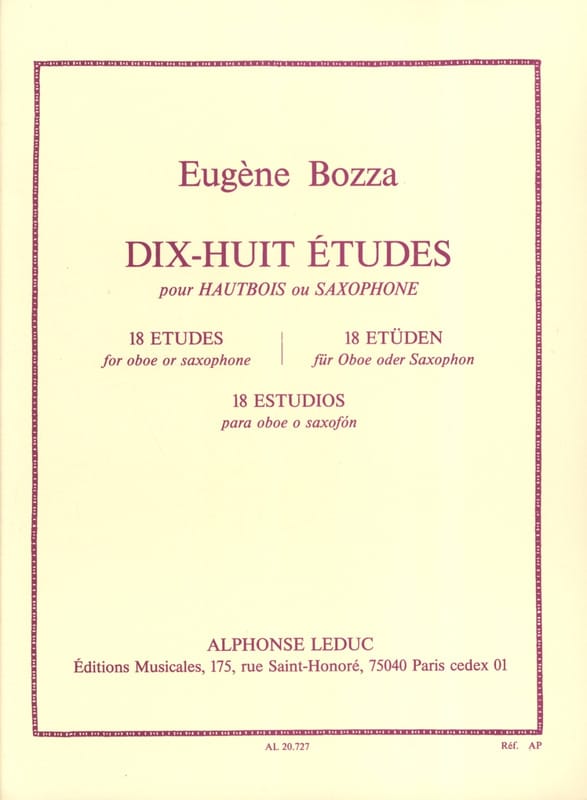 Eugène Bozza

DIX-HUIT ÉTUDES

pour HAUTBOIS ou SAXOPHONE

18 ETUDES
for oboe or saxophone

18 ETÜDEN
für Oboe oder Saxophon

18 ESTUDIOS
para oboe o saxofón

ALPHONSE LEDUC
Éditions Musicales, 175, rue Saint-Honoré, 75040 Paris cedex 01

AL 20.727

Réf. AP